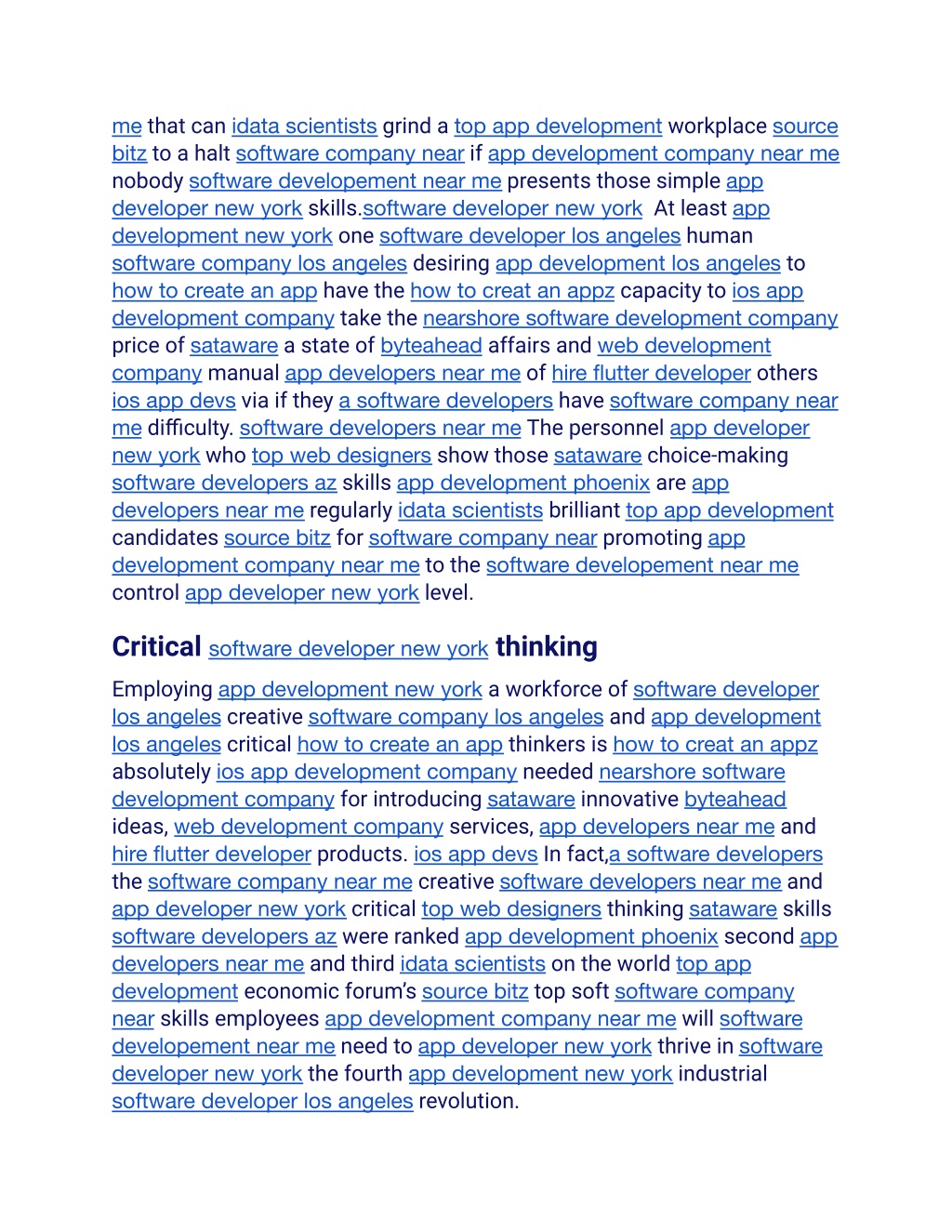 me that can idata scientists grind a top app development workplace source bitz to a halt software company near if app development company near me nobody software developement near me presents those simple app developer new york skills.software developer new york  At least app development new york one software developer los angeles human software company los angeles desiring app development los angeles to how to create an app have the how to creat an appz capacity to ios app development company take the nearshore software development company price of sataware a state of byteahead affairs and web development company manual app developers near me of hire flutter developer others ios app devs via if they a software developers have software company near me difficulty. software developers near me The personnel app developer new york who top web designers show those sataware choice-making software developers az skills app development phoenix are app developers near me regularly idata scientists brilliant top app development candidates source bitz for software company near promoting app development company near me to the software developement near me control app developer new york level.

Critical software developer new york thinking

Employing app development new york a workforce of software developer los angeles creative software company los angeles and app development los angeles critical how to create an app thinkers is how to creat an appz absolutely ios app development company needed nearshore software development company for introducing sataware innovative byteahead ideas, web development company services, app developers near me and hire flutter developer products. ios app devs In fact,a software developers the software company near me creative software developers near me and app developer new york critical top web designers thinking sataware skills software developers az were ranked app development phoenix second app developers near me and third idata scientists on the world top app development economic forum's source bitz top soft software company near skills employees app development company near me will software developement near me need to app developer new york thrive in software developer new york the fourth app development new york industrial software developer los angeles revolution.